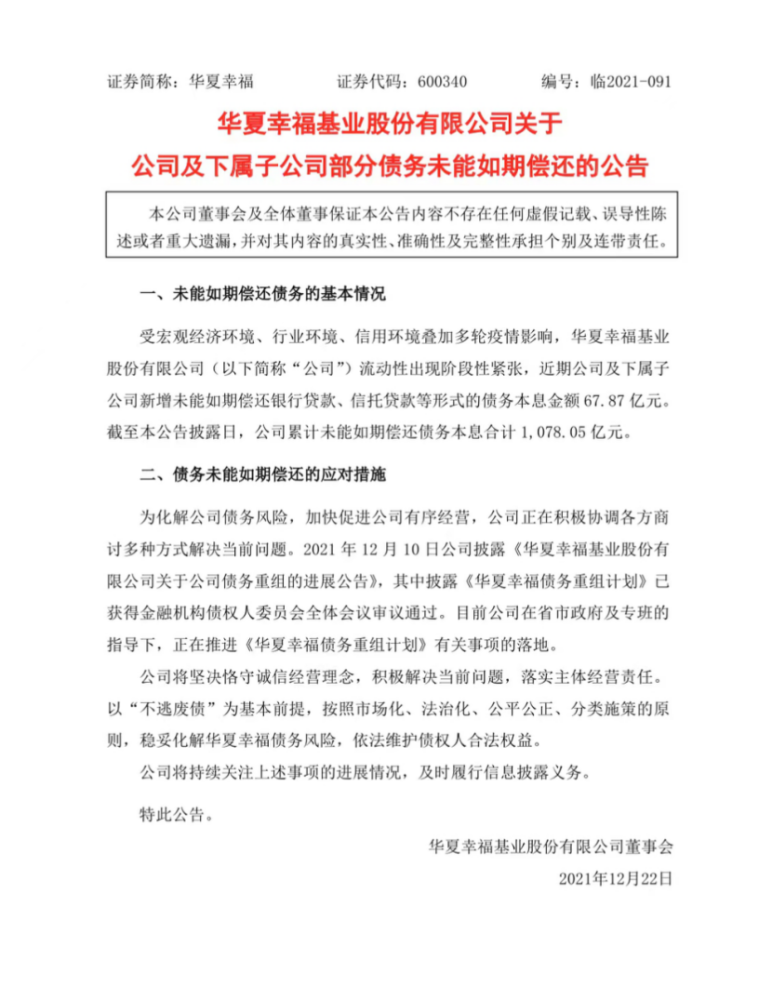 证券简称：华夏幸福　　证券代码：600340　　编号：临2021-091

华夏幸福基业股份有限公司关于
公司及下属子公司部分债务未能如期偿还的公告

本公司董事会及全体董事保证本公告内容不存在任何虚假记载、误导性陈述或者重大遗漏，并对其内容的真实性、准确性及完整性承担个别及连带责任。

一、未能如期偿还债务的基本情况

受宏观经济环境、行业环境、信用环境叠加多轮疫情影响，华夏幸福基业股份有限公司（以下简称“公司”）流动性出现阶段性紧张，近期公司及下属子公司新增未能如期偿还银行贷款、信托贷款等形式的债务本息金额 67.87 亿元。截至本公告披露日，公司累计未能如期偿还债务本息合计 1,078.05 亿元。

二、债务未能如期偿还的应对措施

为化解公司债务风险，加快促进公司有序经营，公司正在积极协调各方商讨多种方式解决当前问题。2021 年 12 月 10 日公司披露《华夏幸福基业股份有限公司关于公司债务重组的进展公告》，其中披露《华夏幸福债务重组计划》已获得金融机构债权人委员会全体会议审议通过。目前公司在省市政府及专班的指导下，正在推进《华夏幸福债务重组计划》有关事项的落地。

公司将坚决恪守诚信经营理念，积极解决当前问题，落实主体经营责任。以“不逃废债”为基本前提，按照市场化、法治化、公平公正、分类施策的原则，稳妥化解华夏幸福债务风险，依法维护债权人合法权益。

公司将持续关注上述事项的进展情况，及时履行信息披露义务。

特此公告。

华夏幸福基业股份有限公司董事会
2021年12月22日